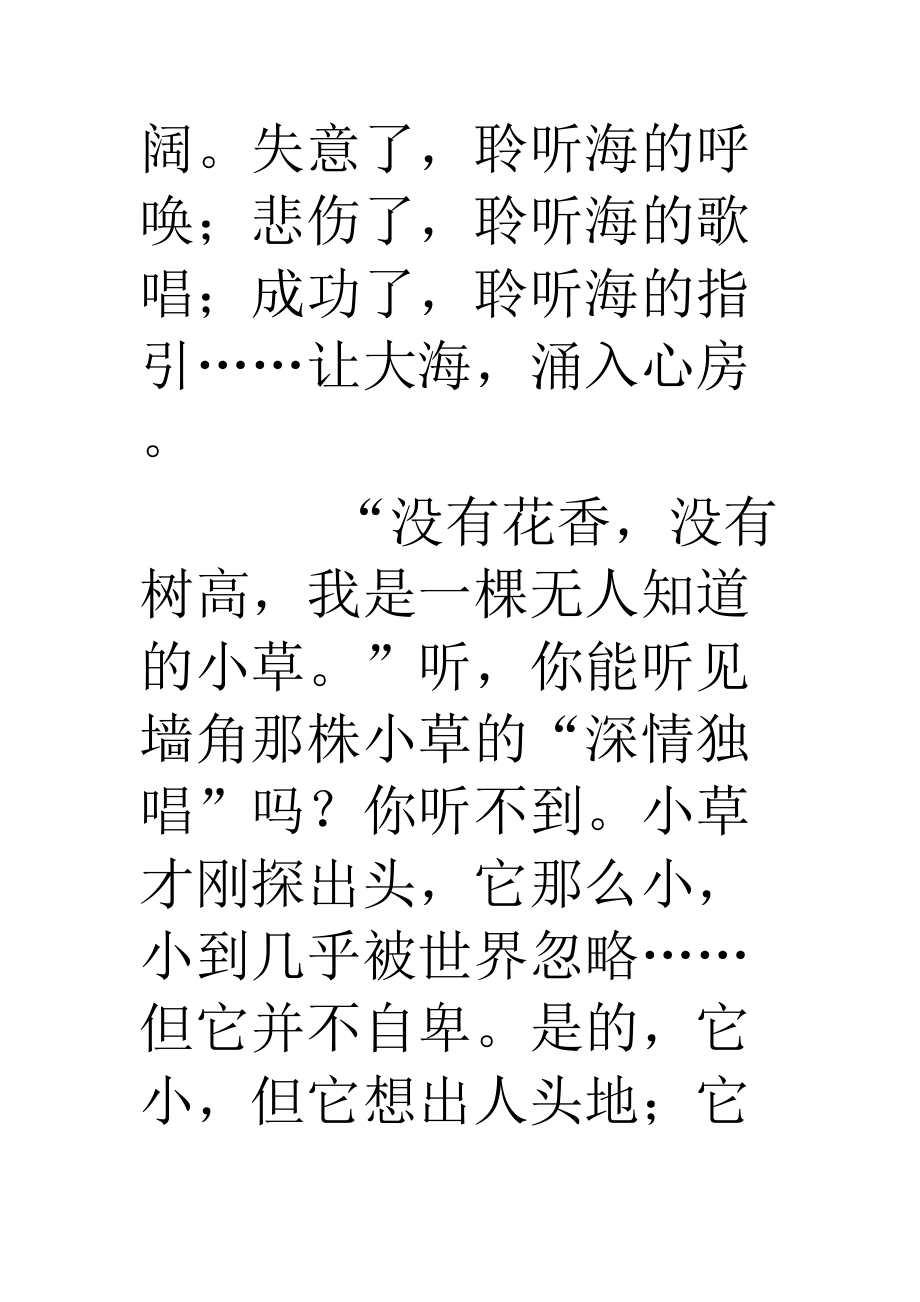 阔。失意了，聆听海的呼唤；悲伤了，聆听海的歌唱；成功了，聆听海的指引……让大海，涌入心房。

“没有花香，没有树高，我是一棵无人知道的小草。”听，你能听见墙角那株小草的“深情独唱”吗？你听不到。小草才刚探出头，它那么小，小到几乎被世界忽略……但它并不自卑。是的，它小，但它想出人头地；它